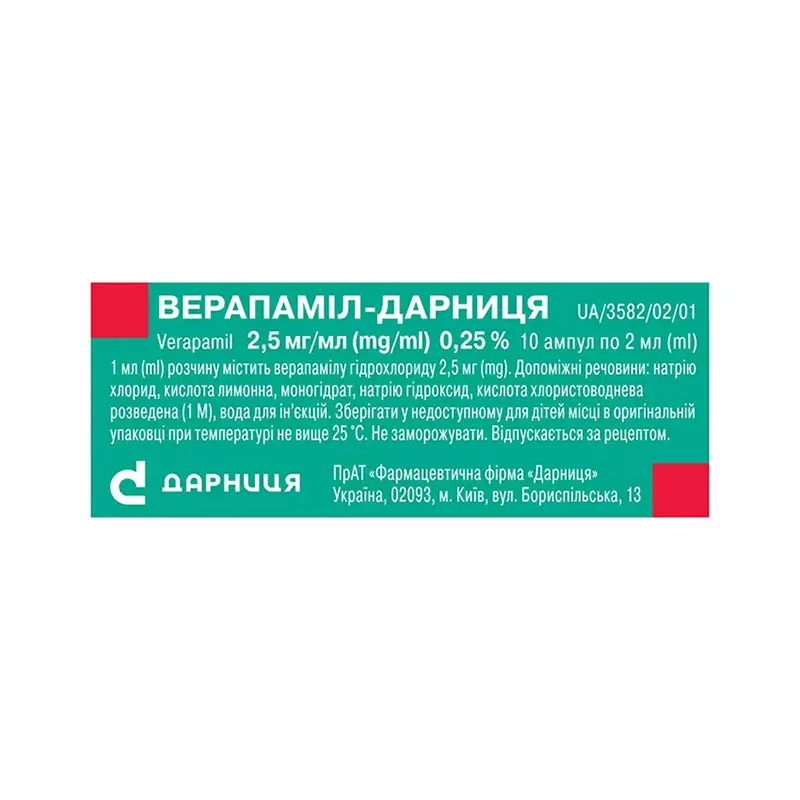 ВЕРАПАМІЛ-ДАРНИЦЯ UA/3582/02/01

Verapamil 2,5 мг/мл (mg/ml) 0,25 % 10 ампул по 2 мл (ml)

1 мл (ml) розчину містить верапамілу гідрохлориду 2,5 мг (mg). Допоміжні речовини: натрію хлорид, кислота лимонна, моногідрат, натрію гідроксид, кислота хлористоводнева розведена (1 М), вода для ін'єкцій. Зберігати у недоступному для дітей місці в оригінальній упаковці при температурі не вище 25 °С. Не заморожувати. Відпускається за рецептом.

ДАРНИЦЯ

ПрАТ «Фармацевтична фірма «Дарниця»
Україна, 02093, м. Київ, вул. Бориспільська, 13